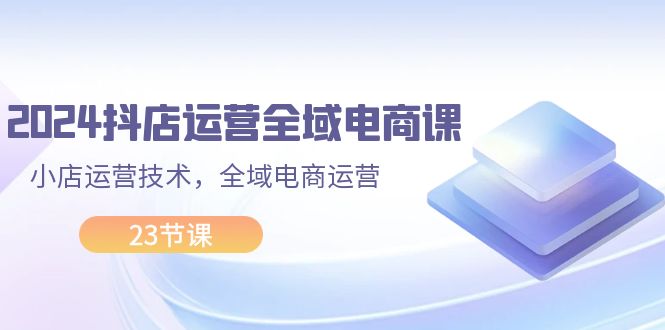 2024抖店运营全域电商课

小店运营技术，全域电商运营

23节课